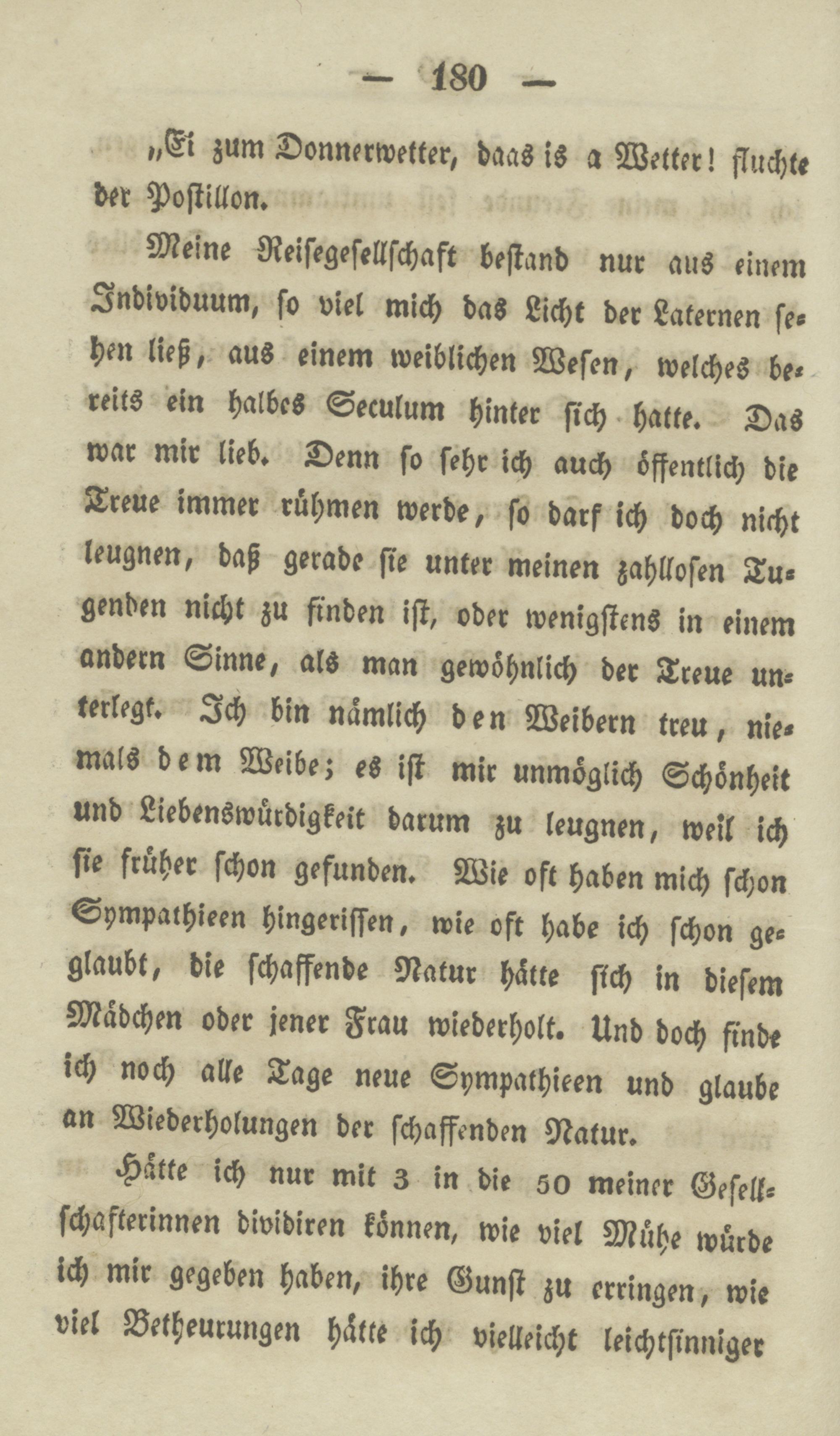 — 180 —

„Ei zum Donnerwetter, daas is a Wetter! fluchte der Postillon.

Meine Reisegesellschaft bestand nur aus einem Individuum, so viel mich das Licht der Laternen sehen ließ, aus einem weiblichen Wesen, welches bereits ein halbes Seculum hinter sich hatte. Das war mir lieb. Denn so sehr ich auch öffentlich die Treue immer rühmen werde, so darf ich doch nicht leugnen, daß gerade sie unter meinen zahllosen Tugenden nicht zu finden ist, oder wenigstens in einem andern Sinne, als man gewöhnlich der Treue unterlegt. Ich bin nämlich den Weibern treu, niemals dem Weibe; es ist mir unmöglich Schönheit und Liebenswürdigkeit darum zu leugnen, weil ich sie früher schon gefunden. Wie oft haben mich schon Sympathieen hingerissen, wie oft habe ich schon geglaubt, die schaffende Natur hätte sich in diesem Mädchen oder jener Frau wiederholt. Und doch finde ich noch alle Tage neue Sympathieen und glaube an Wiederholungen der schaffenden Natur.

Hätte ich nur mit 3 in die 50 meiner Gesellschafterinnen dividiren können, wie viel Mühe würde ich mir gegeben haben, ihre Gunst zu erringen, wie viel Betheurungen hätte ich vielleicht leichtsinniger